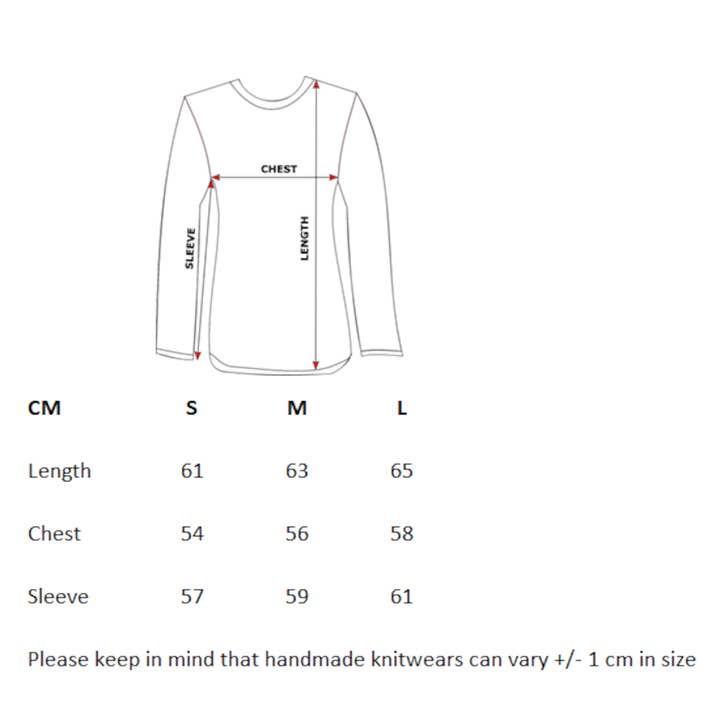 CHEST
SLEEVE
LENGTH

| CM | S | M | L |
|---|---|---|---|
| Length | 61 | 63 | 65 |
| Chest | 54 | 56 | 58 |
| Sleeve | 57 | 59 | 61 |

Please keep in mind that handmade knitwears can vary +/- 1 cm in size